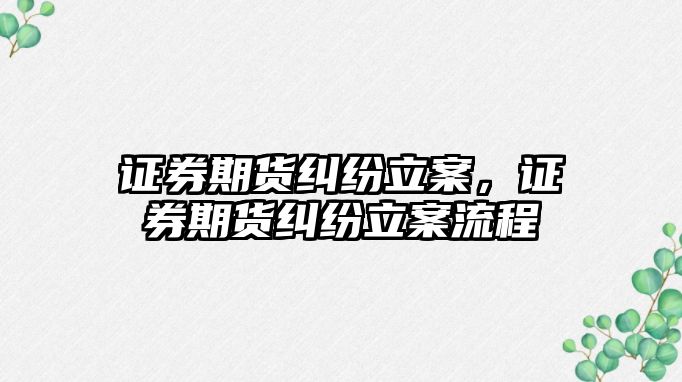 证券期货纠纷立案，证券期货纠纷立案流程